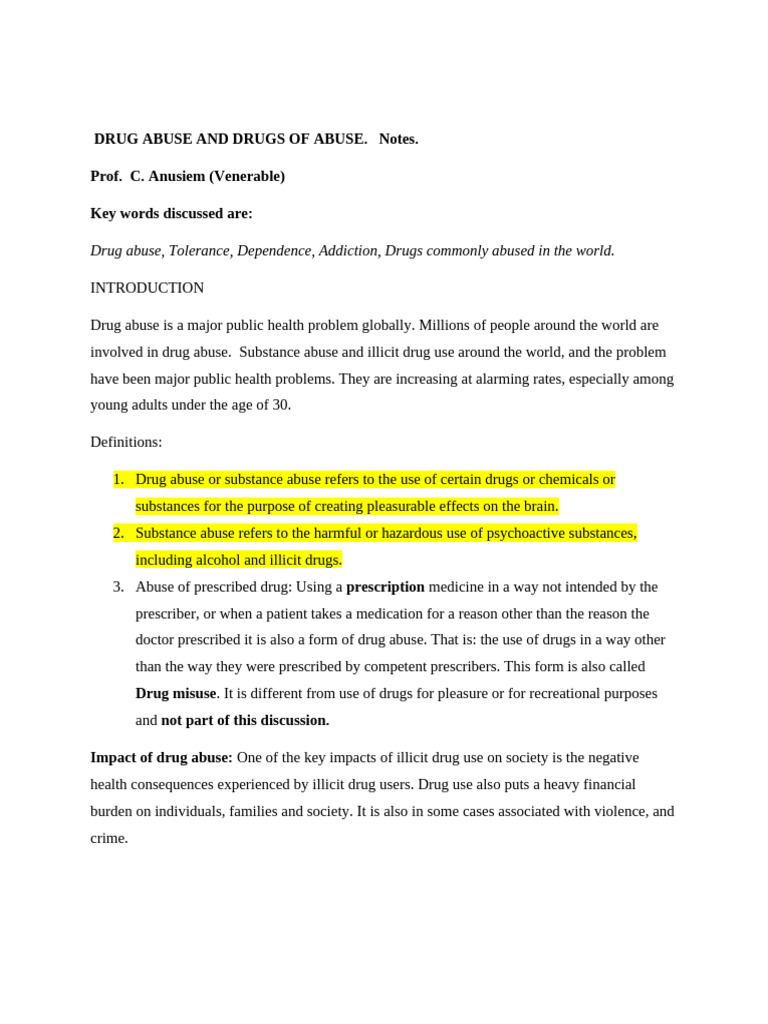 DRUG ABUSE AND DRUGS OF ABUSE. Notes.

Prof. C. Anusiem (Venerable)

Key words discussed are:

Drug abuse, Tolerance, Dependence, Addiction, Drugs commonly abused in the world.

INTRODUCTION

Drug abuse is a major public health problem globally. Millions of people around the world are involved in drug abuse. Substance abuse and illicit drug use around the world, and the problem have been major public health problems. They are increasing at alarming rates, especially among young adults under the age of 30.

Definitions:

1. Drug abuse or substance abuse refers to the use of certain drugs or chemicals or substances for the purpose of creating pleasurable effects on the brain.
2. Substance abuse refers to the harmful or hazardous use of psychoactive substances, including alcohol and illicit drugs.
3. Abuse of prescribed drug: Using a prescription medicine in a way not intended by the prescriber, or when a patient takes a medication for a reason other than the reason the doctor prescribed it is also a form of drug abuse. That is: the use of drugs in a way other than the way they were prescribed by competent prescribers. This form is also called Drug misuse. It is different from use of drugs for pleasure or for recreational purposes and not part of this discussion.

Impact of drug abuse: One of the key impacts of illicit drug use on society is the negative health consequences experienced by illicit drug users. Drug use also puts a heavy financial burden on individuals, families and society. It is also in some cases associated with violence, and crime.